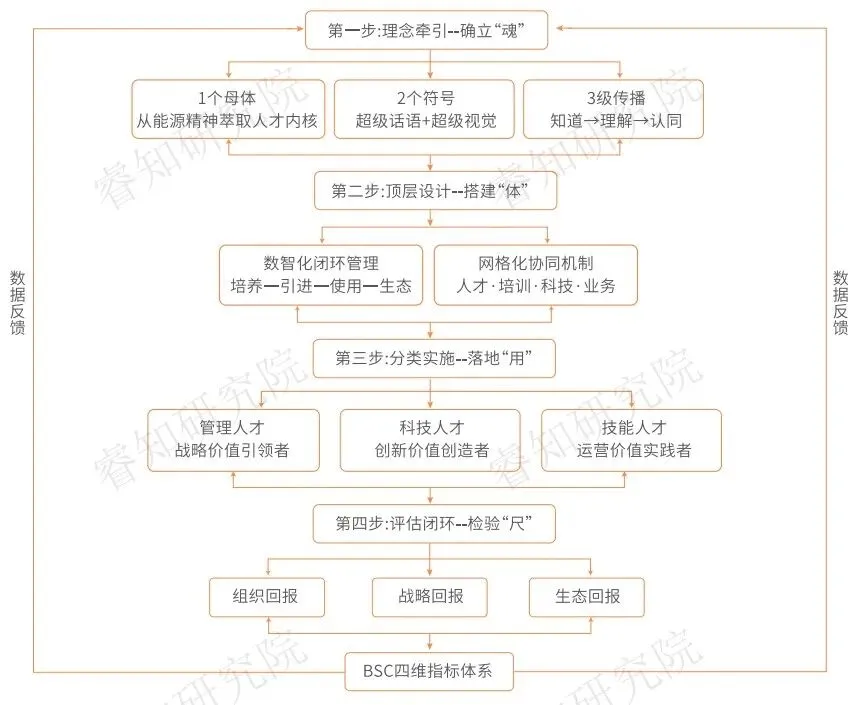 第一步:理念牵引--确立“魂”

1个母体
从能源精神萃取人才内核

2个符号
超级话语+超级视觉

3级传播
知道→理解→认同

第二步:顶层设计--搭建“体”

数智化闭环管理
培养—引进—使用—生态

网格化协同机制
人才·培训·科技·业务

第三步:分类实施--落地“用”

管理人才
战略价值引领者

科技人才
创新价值创造者

技能人才
运营价值实践者

第四步:评估闭环--检验“尺”

组织回报

战略回报

生态回报

BSC四维指标体系

数据反馈

数据反馈

睿知研究院

睿知研究院

睿知研究院

睿知研究院

睿知研究院

睿知研究院